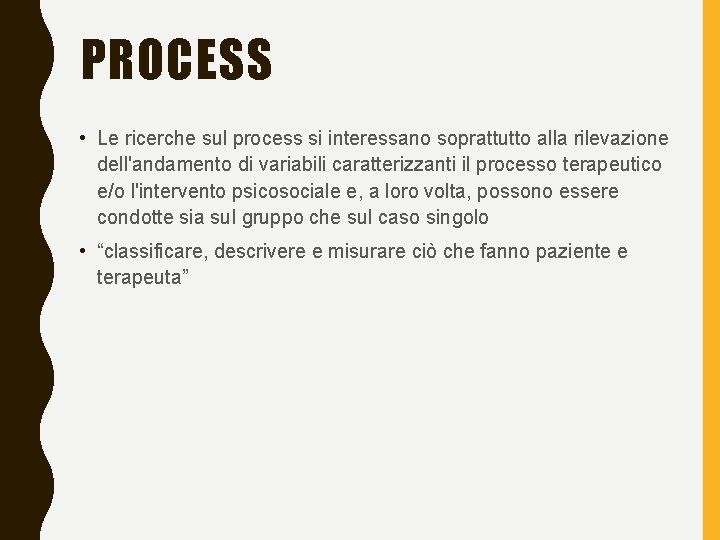 PROCESS

• Le ricerche sul process si interessano soprattutto alla rilevazione dell'andamento di variabili caratterizzanti il processo terapeutico e/o l'intervento psicosociale e, a loro volta, possono essere condotte sia sul gruppo che sul caso singolo

• “classificare, descrivere e misurare ciò che fanno paziente e terapeuta”